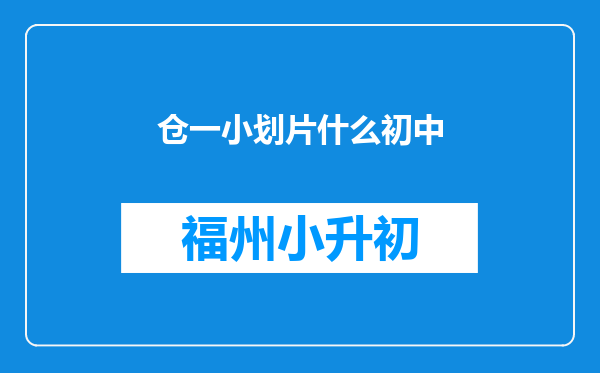 仓一小划片什么初中

福州小升初